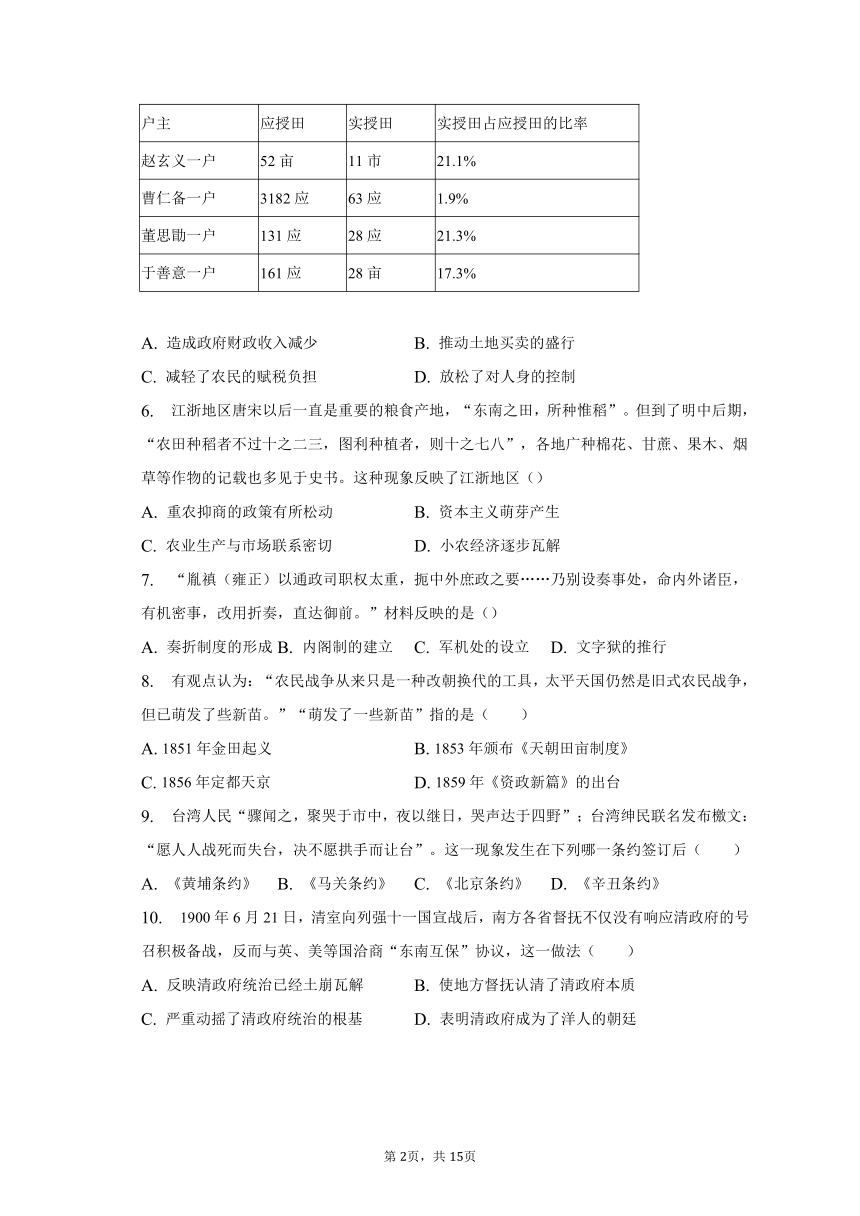 | 户主 | 应授田 | 实授田 | 实授田占应授田的比率 |
|---|---|---|---|
| 赵玄义一户 | 52 亩 | 11 市 | 21.1% |
| 曹仁备一户 | 3182 应 | 63 应 | 1.9% |
| 董思勖一户 | 131 应 | 28 应 | 21.3% |
| 于善意一户 | 161 应 | 28 亩 | 17.3% |

A. 造成政府财政收入减少
B. 推动土地买卖的盛行
C. 减轻了农民的赋税负担
D. 放松了对人身的控制

6. 江浙地区唐宋以后一直是重要的粮食产地，“东南之田，所种惟稻”。但到了明中后期，“农田种稻者不过十之二三，图利种植者，则十之七八”，各地广种棉花、甘蔗、果木、烟草等作物的记载也多见于史书。这种现象反映了江浙地区（）

A. 重农抑商的政策有所松动
B. 资本主义萌芽产生
C. 农业生产与市场联系密切
D. 小农经济逐步瓦解

7. “胤禛（雍正）以通政司职权太重，扼中外庶政之要……乃别设奏事处，命内外诸臣，有机密事，改用折奏，直达御前。”材料反映的是（）

A. 奏折制度的形成 B. 内阁制的建立 C. 军机处的设立 D. 文字狱的推行

8. 有观点认为：“农民战争从来只是一种改朝换代的工具，太平天国仍然是旧式农民战争，但已萌发了些新苗。”“萌发了一些新苗”指的是（　　）

A. 1851 年金田起义
B. 1853 年颁布《天朝田亩制度》
C. 1856 年定都天京
D. 1859 年《资政新篇》的出台

9. 台湾人民“骤闻之，聚哭于市中，夜以继日，哭声达于四野”；台湾绅民联名发布檄文：“愿人人战死而失台，决不愿拱手而让台”。这一现象发生在下列哪一条约签订后（　　）

A. 《黄埔条约》 B. 《马关条约》 C. 《北京条约》 D. 《辛丑条约》

10. 1900 年 6 月 21 日，清室向列强十一国宣战后，南方各省督抚不仅没有响应清政府的号召积极备战，反而与英、美等国洽商“东南互保”协议，这一做法（　　）

A. 反映清政府统治已经土崩瓦解
B. 使地方督抚认清了清政府本质
C. 严重动摇了清政府统治的根基
D. 表明清政府成为了洋人的朝廷

第 2页，共 15页